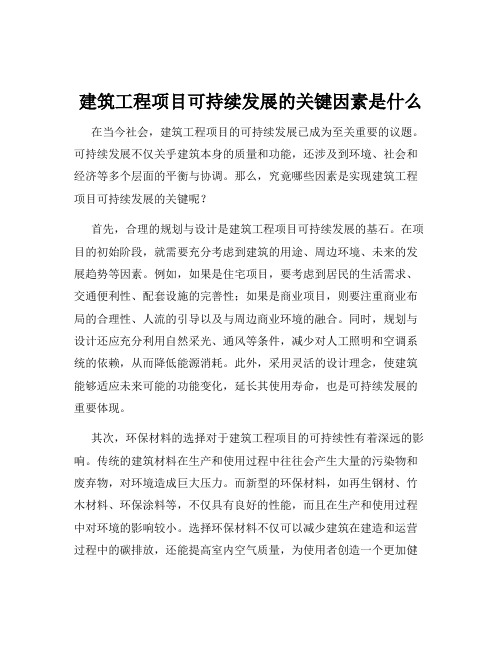 建筑工程项目可持续发展的关键因素是什么

在当今社会，建筑工程项目的可持续发展已成为至关重要的议题。可持续发展不仅关乎建筑本身的质量和功能，还涉及到环境、社会和经济等多个层面的平衡与协调。那么，究竟哪些因素是实现建筑工程项目可持续发展的关键呢？

首先，合理的规划与设计是建筑工程项目可持续发展的基石。在项目的初始阶段，就需要充分考虑到建筑的用途、周边环境、未来的发展趋势等因素。例如，如果是住宅项目，要考虑到居民的生活需求、交通便利性、配套设施的完善性；如果是商业项目，则要注重商业布局的合理性、人流的引导以及与周边商业环境的融合。同时，规划与设计还应充分利用自然采光、通风等条件，减少对人工照明和空调系统的依赖，从而降低能源消耗。此外，采用灵活的设计理念，使建筑能够适应未来可能的功能变化，延长其使用寿命，也是可持续发展的重要体现。

其次，环保材料的选择对于建筑工程项目的可持续性有着深远的影响。传统的建筑材料在生产和使用过程中往往会产生大量的污染物和废弃物，对环境造成巨大压力。而新型的环保材料，如再生钢材、竹木材料、环保涂料等，不仅具有良好的性能，而且在生产和使用过程中对环境的影响较小。选择环保材料不仅可以减少建筑在建造和运营过程中的碳排放，还能提高室内空气质量，为使用者创造一个更加健